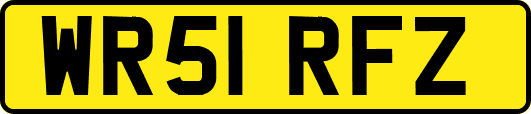 WR51 RFZ